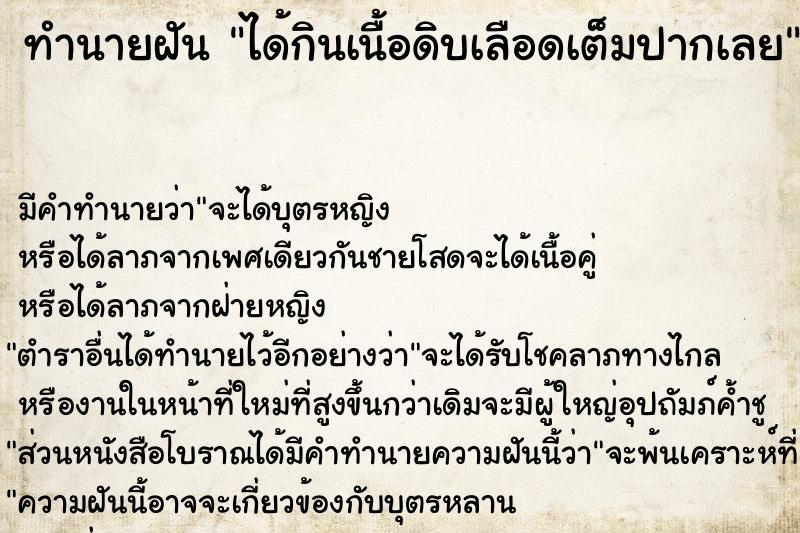 ทำนายฝัน "ได้กินเนื้อดิบเลือดเต็มปากเลย"

มีคำทำนายว่า"จะได้บุตรหญิง
หรือได้ลาภจากเพศเดียวกันชายโสดจะได้เนื้อคู่
หรือได้ลาภจากฝ่ายหญิง
"ตำราอื่นได้ทำนายไว้อีกอย่างว่า"จะได้รับโชคลาภทางไกล
หรืองานในหน้าที่ใหม่ที่สูงขึ้นกว่าเดิมจะมีผู้ใหญ่อุปถัมภ์ค้ำชู
"ส่วนหนังสือโบราณได้มีคำทำนายความฝันนี้ว่า"จะพ้นเคราะห์ที่
"ความฝันนี้อาจจะเกี่ยวข้องกับบุตรหลาน